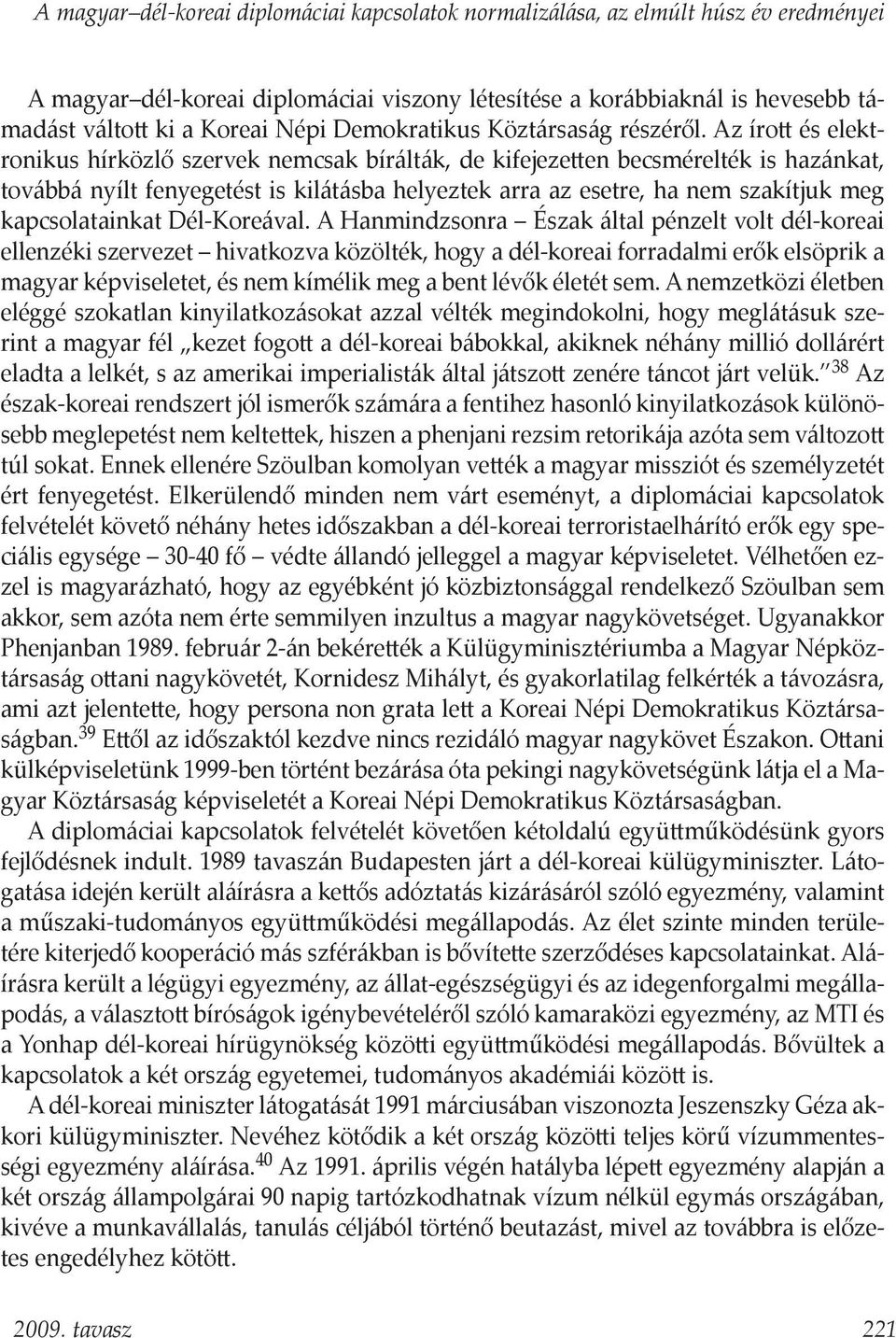 A magyar–dél-koreai diplomáciai kapcsolatok normalizálása, az elmúlt húsz év eredményei

A magyar–dél-koreai diplomáciai viszony létesítése a korábbiaknál is hevesebb támadást váltott ki a Koreai Népi Demokratikus Köztársaság részéről. Az írott és elektronikus hírközlő szervek nemcsak bírálták, de kifejezetten becsmérelték is hazánkat, továbbá nyílt fenyegetést is kilátásba helyeztek arra az esetre, ha nem szakítjuk meg kapcsolatainkat Dél-Koreával. A Hanmindzsonra – Észak által pénzelt volt dél-koreai ellenzéki szervezet – hivatkozva közölték, hogy a dél-koreai forradalmi erők elsöprik a magyar képviseletet, és nem kímélik meg a bent lévők életét sem. A nemzetközi életben eléggé szokatlan kinyilatkozásokat azzal vélték megindokolni, hogy meglátásuk szerint a magyar fél „kezet fogott a dél-koreai bábokkal, akiknek néhány millió dollárért eladta a lelkét, s az amerikai imperialisták által játszott zenére táncot járt velük.”$^{38}$ Az észak-koreai rendszert jól ismerők számára a fentihez hasonló kinyilatkozások különösebb meglepetést nem keltettek, hiszen a phenjani rezsim retorikája azóta sem változott túl sokat. Ennek ellenére Szöulban komolyan vették a magyar missziót és személyzetét ért fenyegetést. Elkerülendő minden nem várt eseményt, a diplomáciai kapcsolatok felvételét követő néhány hetes időszakban a dél-koreai terroristaelhárító erők egy speciális egysége – 30-40 fő – védte állandó jelleggel a magyar képviseletet. Vélhetően ezzel is magyarázható, hogy az egyébként jó közbiztonsággal rendelkező Szöulban sem akkor, sem azóta nem érte semmilyen inzultus a magyar nagykövetséget. Ugyanakkor Phenjanban 1989. február 2-án bekérették a Külügyminisztériumba a Magyar Népköztársaság ottani nagykövetét, Kornidesz Mihályt, és gyakorlatilag felkérték a távozásra, ami azt jelentette, hogy persona non grata lett a Koreai Népi Demokratikus Köztársaságban.$^{39}$ Ettől az időszaktól kezdve nincs rezidáló magyar nagykövet Északon. Ottani külképviseletünk 1999-ben történt bezárása óta pekingi nagykövetségünk látja el a Magyar Köztársaság képviseletét a Koreai Népi Demokratikus Köztársaságban.

A diplomáciai kapcsolatok felvételét követően kétoldalú együttműködésünk gyors fejlődésnek indult. 1989 tavaszán Budapesten járt a dél-koreai külügyminiszter. Látogatása idején került aláírásra a kettős adóztatás kizárásáról szóló egyezmény, valamint a műszaki-tudományos együttműködési megállapodás. Az élet szinte minden területére kiterjedő kooperáció más szférákban is bővítette szerződéses kapcsolatainkat. Aláírásra került a légügyi egyezmény, az állat-egészségügyi és az idegenforgalmi megállapodás, a választott bíróságok igénybevételéről szóló kamaraközi egyezmény, az MTI és a Yonhap dél-koreai hírügynökség közötti együttműködési megállapodás. Bővültek a kapcsolatok a két ország egyetemei, tudományos akadémiái között is.

A dél-koreai miniszter látogatását 1991 márciusában viszonozta Jeszenszky Géza akkori külügyminiszter. Nevéhez kötődik a két ország közötti teljes körű vízummentességi egyezmény aláírása.$^{40}$ Az 1991. április végén hatályba lépett egyezmény alapján a két ország állampolgárai 90 napig tartózkodhatnak vízum nélkül egymás országában, kivéve a munkavállalás, tanulás céljából történő beutazást, mivel az továbbra is előzetes engedélyhez kötött.

2009. tavasz 221